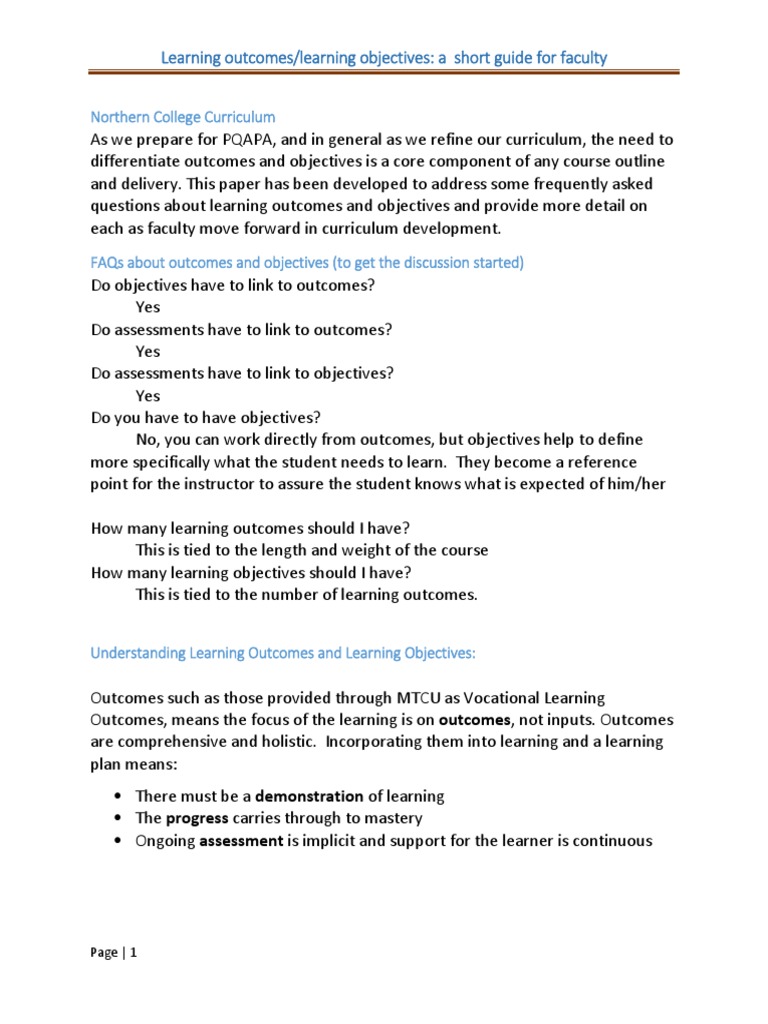 Learning outcomes/learning objectives: a short guide for faculty

Northern College Curriculum
As we prepare for PQAPA, and in general as we refine our curriculum, the need to differentiate outcomes and objectives is a core component of any course outline and delivery. This paper has been developed to address some frequently asked questions about learning outcomes and objectives and provide more detail on each as faculty move forward in curriculum development.

FAQs about outcomes and objectives (to get the discussion started)
Do objectives have to link to outcomes?
Yes
Do assessments have to link to outcomes?
Yes
Do assessments have to link to objectives?
Yes
Do you have to have objectives?
No, you can work directly from outcomes, but objectives help to define more specifically what the student needs to learn. They become a reference point for the instructor to assure the student knows what is expected of him/her

How many learning outcomes should I have?
This is tied to the length and weight of the course
How many learning objectives should I have?
This is tied to the number of learning outcomes.

Understanding Learning Outcomes and Learning Objectives:

Outcomes such as those provided through MTCU as Vocational Learning Outcomes, means the focus of the learning is on outcomes, not inputs. Outcomes are comprehensive and holistic. Incorporating them into learning and a learning plan means:

• There must be a demonstration of learning
• The progress carries through to mastery
• Ongoing assessment is implicit and support for the learner is continuous

Page | 1